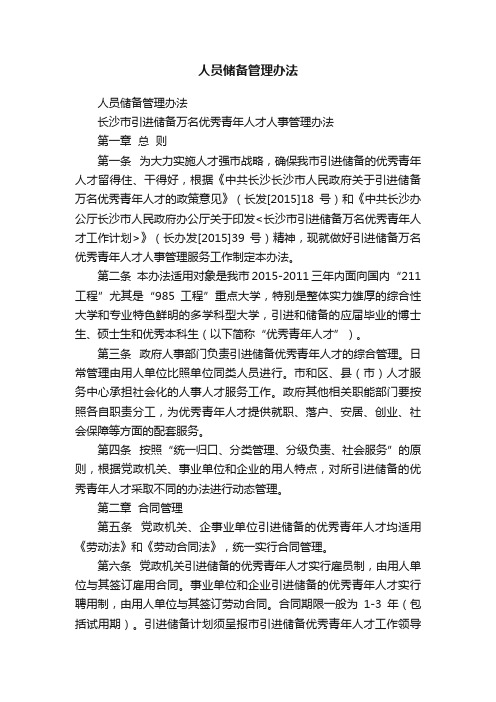 人员储备管理办法

人员储备管理办法

长沙市引进储备万名优秀青年人才人事管理办法

第一章 总 则

第一条 为大力实施人才强市战略，确保我市引进储备的优秀青年人才留得住、干得好，根据《中共长沙长沙市人民政府关于引进储备万名优秀青年人才的政策意见》（长发[2015]18 号）和《中共长沙办公厅长沙市人民政府办公厅关于印发<长沙市引进储备万名优秀青年人才工作计划>》（长办发[2015]39 号）精神，现就做好引进储备万名优秀青年人才人事管理服务工作制定本办法。

第二条 本办法适用对象是我市 2015-2011 三年内面向国内“211 工程”尤其是“985 工程”重点大学，特别是整体实力雄厚的综合性大学和专业特色鲜明的多学科型大学，引进和储备的应届毕业的博士生、硕士生和优秀本科生（以下简称“优秀青年人才”）。

第三条 政府人事部门负责引进储备优秀青年人才的综合管理。日常管理由用人单位比照单位同类人员进行。市和区、县（市）人才服务中心承担社会化的人事人才服务工作。政府其他相关职能部门要按照各自职责分工，为优秀青年人才提供就职、落户、安居、创业、社会保障等方面的配套服务。

第四条 按照“统一归口、分类管理、分级负责、社会服务”的原则，根据党政机关、事业单位和企业的用人特点，对所引进储备的优秀青年人才采取不同的办法进行动态管理。

第二章 合同管理

第五条 党政机关、企事业单位引进储备的优秀青年人才均适用《劳动法》和《劳动合同法》，统一实行合同管理。

第六条 党政机关引进储备的优秀青年人才实行雇员制，由用人单位与其签订雇用合同。事业单位和企业引进储备的优秀青年人才实行聘用制，由用人单位与其签订劳动合同。合同期限一般为 1-3 年（包括试用期）。引进储备计划须呈报市引进储备优秀青年人才工作领导